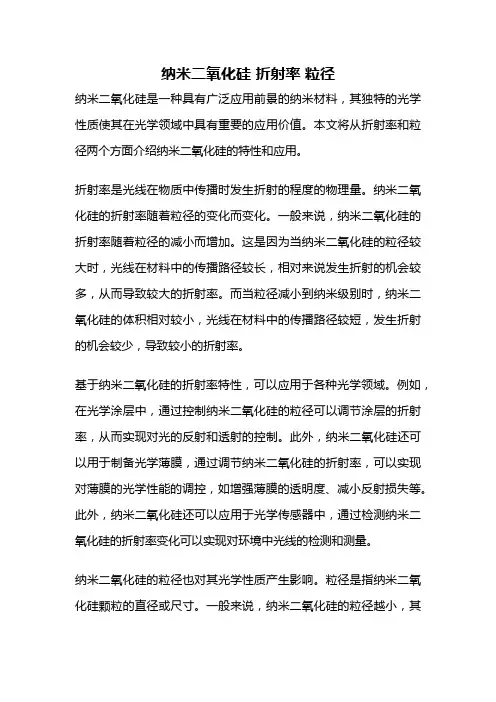 纳米二氧化硅 折射率 粒径

纳米二氧化硅是一种具有广泛应用前景的纳米材料，其独特的光学性质使其在光学领域中具有重要的应用价值。本文将从折射率和粒径两个方面介绍纳米二氧化硅的特性和应用。

折射率是光线在物质中传播时发生折射的程度的物理量。纳米二氧化硅的折射率随着粒径的变化而变化。一般来说，纳米二氧化硅的折射率随着粒径的减小而增加。这是因为当纳米二氧化硅的粒径较大时，光线在材料中的传播路径较长，相对来说发生折射的机会较多，从而导致较大的折射率。而当粒径减小到纳米级别时，纳米二氧化硅的体积相对较小，光线在材料中的传播路径较短，发生折射的机会较少，导致较小的折射率。

基于纳米二氧化硅的折射率特性，可以应用于各种光学领域。例如，在光学涂层中，通过控制纳米二氧化硅的粒径可以调节涂层的折射率，从而实现对光的反射和透射的控制。此外，纳米二氧化硅还可以用于制备光学薄膜，通过调节纳米二氧化硅的折射率，可以实现对薄膜的光学性能的调控，如增强薄膜的透明度、减小反射损失等。此外，纳米二氧化硅还可以应用于光学传感器中，通过检测纳米二氧化硅的折射率变化可以实现对环境中光线的检测和测量。

纳米二氧化硅的粒径也对其光学性质产生影响。粒径是指纳米二氧化硅颗粒的直径或尺寸。一般来说，纳米二氧化硅的粒径越小，其